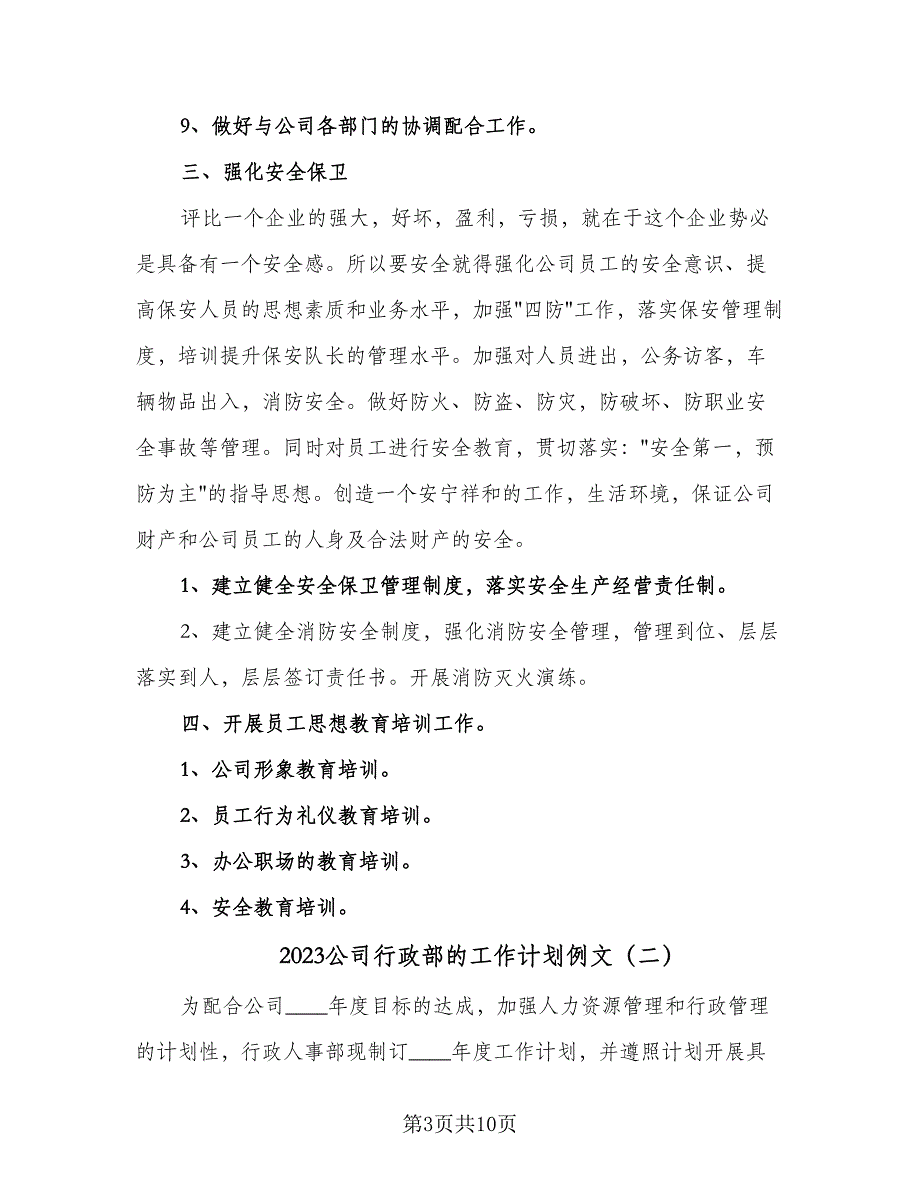 9、做好与公司各部门的协调配合工作。

三、强化安全保卫

评比一个企业的强大，好坏，盈利，亏损，就在于这个企业势必是具备有一个安全感。所以要安全就得强化公司员工的安全意识、提高保安人员的思想素质和业务水平，加强"四防"工作，落实保安管理制度，培训提升保安队长的管理水平。加强对人员进出，公务访客，车辆物品出入，消防安全。做好防火、防盗、防灾，防破坏、防职业安全事故等管理。同时对员工进行安全教育，贯切落实："安全第一，预防为主"的指导思想。创造一个安宁祥和的工作，生活环境，保证公司财产和公司员工的人身及合法财产的安全。

1、建立健全安全保卫管理制度，落实安全生产经营责任制。

2、建立健全消防安全制度，强化消防安全管理，管理到位、层层落实到人，层层签订责任书。开展消防灭火演练。

四、开展员工思想教育培训工作。

1、公司形象教育培训。

2、员工行为礼仪教育培训。

3、办公职场的教育培训。

4、安全教育培训。

2023公司行政部的工作计划例文（二）

为配合公司____年度目标的达成，加强人力资源管理和行政管理的计划性，行政人事部现制订____年度工作计划，并遵照计划开展具

第3页共10页